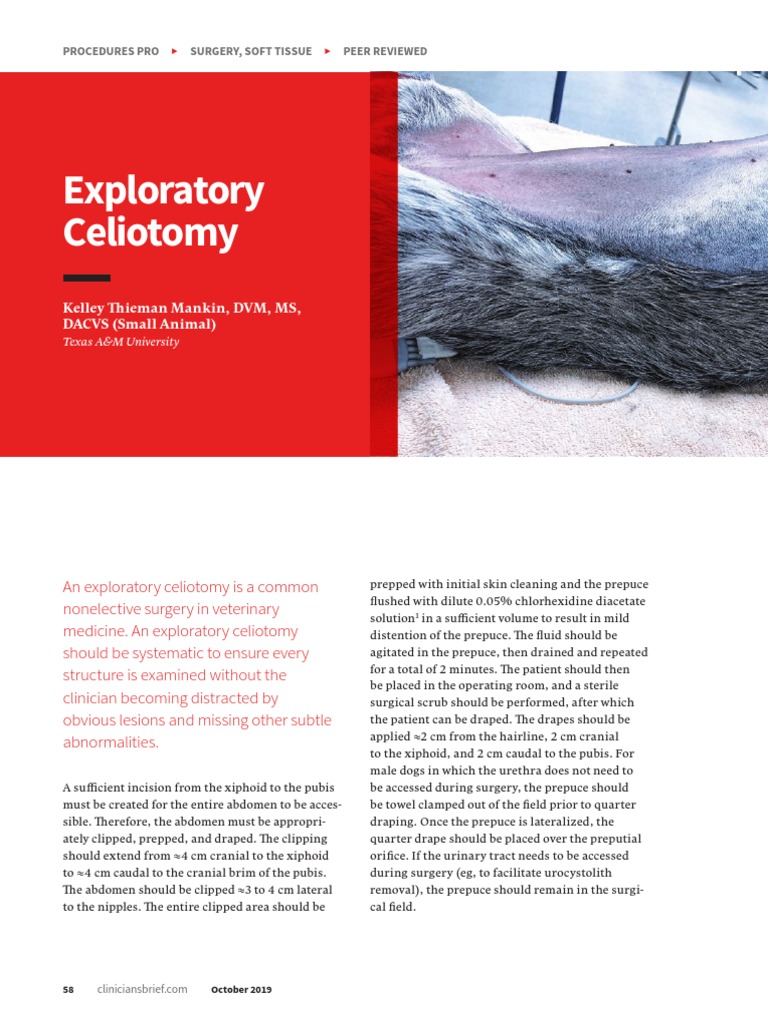 PROCEDURES PRO ▸ SURGERY, SOFT TISSUE ▸ PEER REVIEWED

Exploratory Celiotomy

Kelley Thieman Mankin, DVM, MS, DACVS (Small Animal)
Texas A&M University

An exploratory celiotomy is a common nonelective surgery in veterinary medicine. An exploratory celiotomy should be systematic to ensure every structure is examined without the clinician becoming distracted by obvious lesions and missing other subtle abnormalities.

A sufficient incision from the xiphoid to the pubis must be created for the entire abdomen to be accessible. Therefore, the abdomen must be appropriately clipped, prepped, and draped. The clipping should extend from ≈4 cm cranial to the xiphoid to ≈4 cm caudal to the cranial brim of the pubis. The abdomen should be clipped ≈3 to 4 cm lateral to the nipples. The entire clipped area should be prepped with initial skin cleaning and the prepuce flushed with dilute 0.05% chlorhexidine diacetate solution$^1$ in a sufficient volume to result in mild distention of the prepuce. The fluid should be agitated in the prepuce, then drained and repeated for a total of 2 minutes. The patient should then be placed in the operating room, and a sterile surgical scrub should be performed, after which the patient can be draped. The drapes should be applied ≈2 cm from the hairline, 2 cm cranial to the xiphoid, and 2 cm caudal to the pubis. For male dogs in which the urethra does not need to be accessed during surgery, the prepuce should be towel clamped out of the field prior to quarter draping. Once the prepuce is lateralized, the quarter drape should be placed over the preputial orifice. If the urinary tract needs to be accessed during surgery (eg, to facilitate urocystolith removal), the prepuce should remain in the surgical field.

58 cliniciansbrief.com October 2019